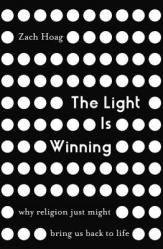 Zach Hoag

The Light Is Winning

why religion just might bring us back to life